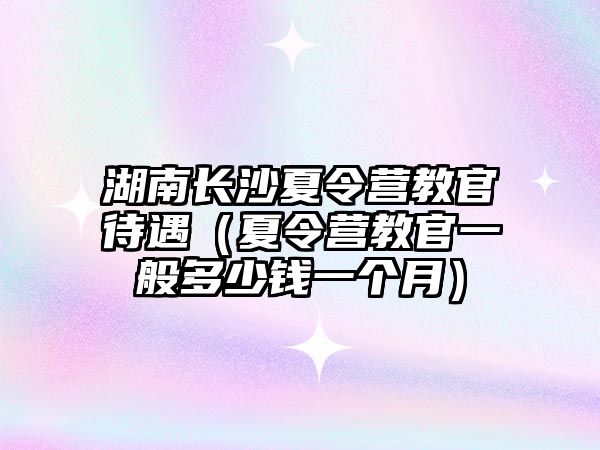 湖南长沙夏令营教官待遇（夏令营教官一般多少钱一个月）